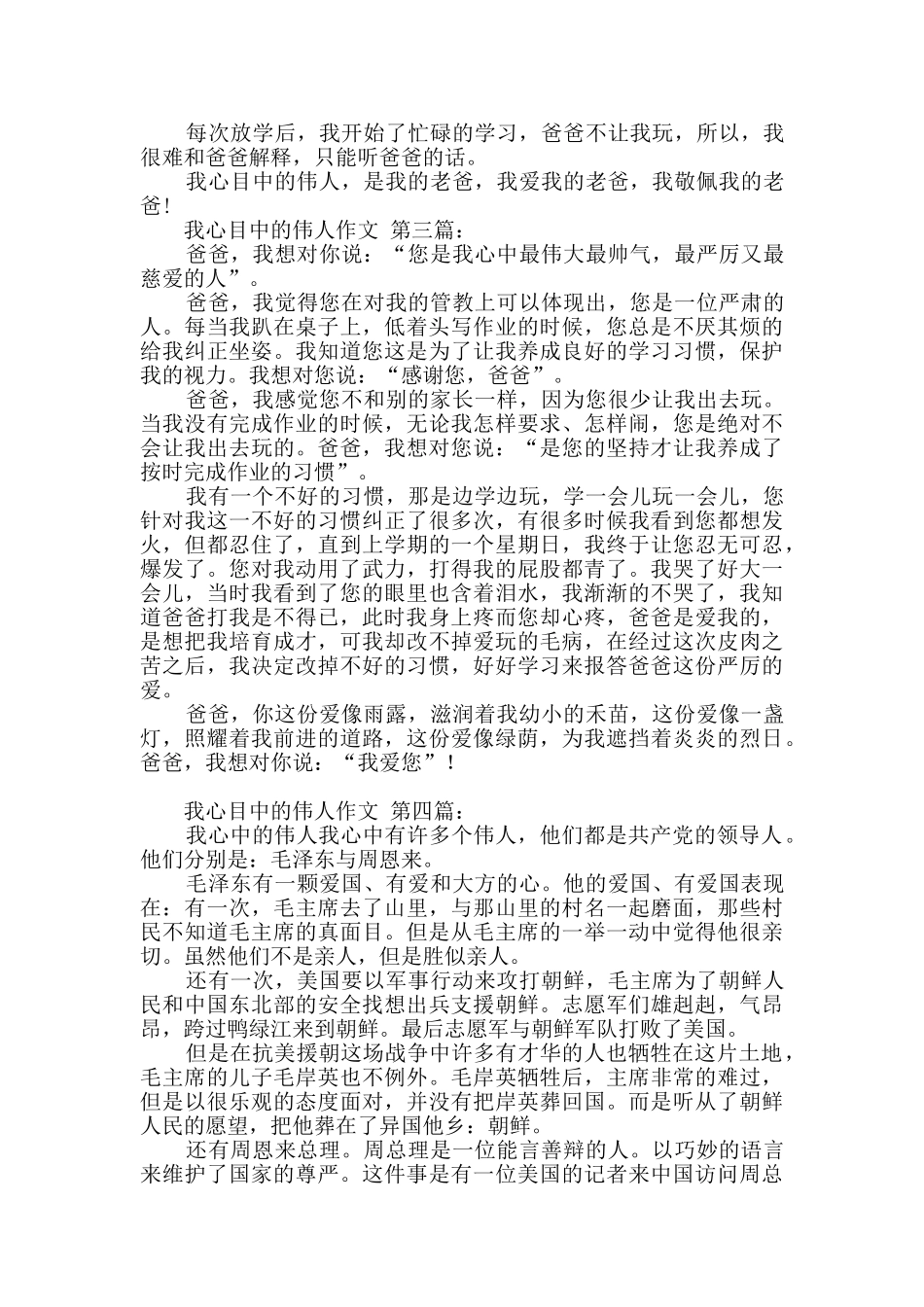 每次放学后，我开始了忙碌的学习，爸爸不让我玩，所以，我很难和爸爸解释，只能听爸爸的话。

我心目中的伟人，是我的老爸，我爱我的老爸，我敬佩我的老爸！

我心目中的伟人作文 第三篇：

爸爸，我想对你说：“您是我心中最伟大最帅气，最严厉又最慈爱的人”。

爸爸，我觉得您在对我的管教上可以体现出，您是一位严肃的人。每当我趴在桌子上，低着头写作业的时候，您总是不厌其烦的给我纠正坐姿。我知道您这是为了让我养成良好的学习习惯，保护我的视力。我想对您说：“感谢您，爸爸”。

爸爸，我感觉您不和别的家长一样，因为您很少让我出去玩。当我没有完成作业的时候，无论我怎样要求、怎样闹，您是绝对不会让我出去玩的。爸爸，我想对您说：“是您的坚持才让我养成了按时完成作业的习惯”。

我有一个不好的习惯，那是边学边玩，学一会儿玩一会儿，您针对我这一不好的习惯纠正了很多次，有很多时候我看到您都想发火，但都忍住了，直到上学期的一个星期日，我终于让您忍无可忍，爆发了。您对我动用了武力，打得我的屁股都青了。我哭了好大一会儿，当时我看到了您的眼里也含着泪水，我渐渐的不哭了，我知道爸爸打我是不得已，此时我身上疼而您却心疼，爸爸是爱我的，是想把我培育成才，可我却改不掉爱玩的毛病，在经过这次皮肉之苦之后，我决定改掉不好的习惯，好好学习来报答爸爸这份严厉的爱。

爸爸，你这份爱像雨露，滋润着我幼小的禾苗，这份爱像一盏灯，照耀着我前进的道路，这份爱像绿荫，为我遮挡着炎炎的烈日。爸爸，我想对你说：“我爱您”！

我心目中的伟人作文 第四篇：

我心中的伟人我心中有许多个伟人，他们都是共产党的领导人。他们分别是：毛泽东与周恩来。

毛泽东有一颗爱国、有爱和大方的心。他的爱国、有爱国表现在：有一次，毛主席去了山里，与那山里的村名一起磨面，那些村民不知道毛主席的真面目。但是从毛主席的一举一动中觉得他很亲切。虽然他们不是亲人，但是胜似亲人。

还有一次，美国要以军事行动来攻打朝鲜，毛主席为了朝鲜人民和中国东北部的安全找想出兵支援朝鲜。志愿军们雄赳赳，气昂昂，跨过鸭绿江来到朝鲜。最后志愿军与朝鲜军队打败了美国。

但是在抗美援朝这场战争中许多有才华的人也牺牲在这片土地，毛主席的儿子毛岸英也不例外。毛岸英牺牲后，主席非常的难过，但是以很乐观的态度面对，并没有把岸英葬回国。而是听从了朝鲜人民的愿望，把他葬在了异国他乡：朝鲜。

还有周恩来总理。周总理是一位能言善辩的人。以巧妙的语言来维护了国家的尊严。这件事是有一位美国的记者来中国访问周总